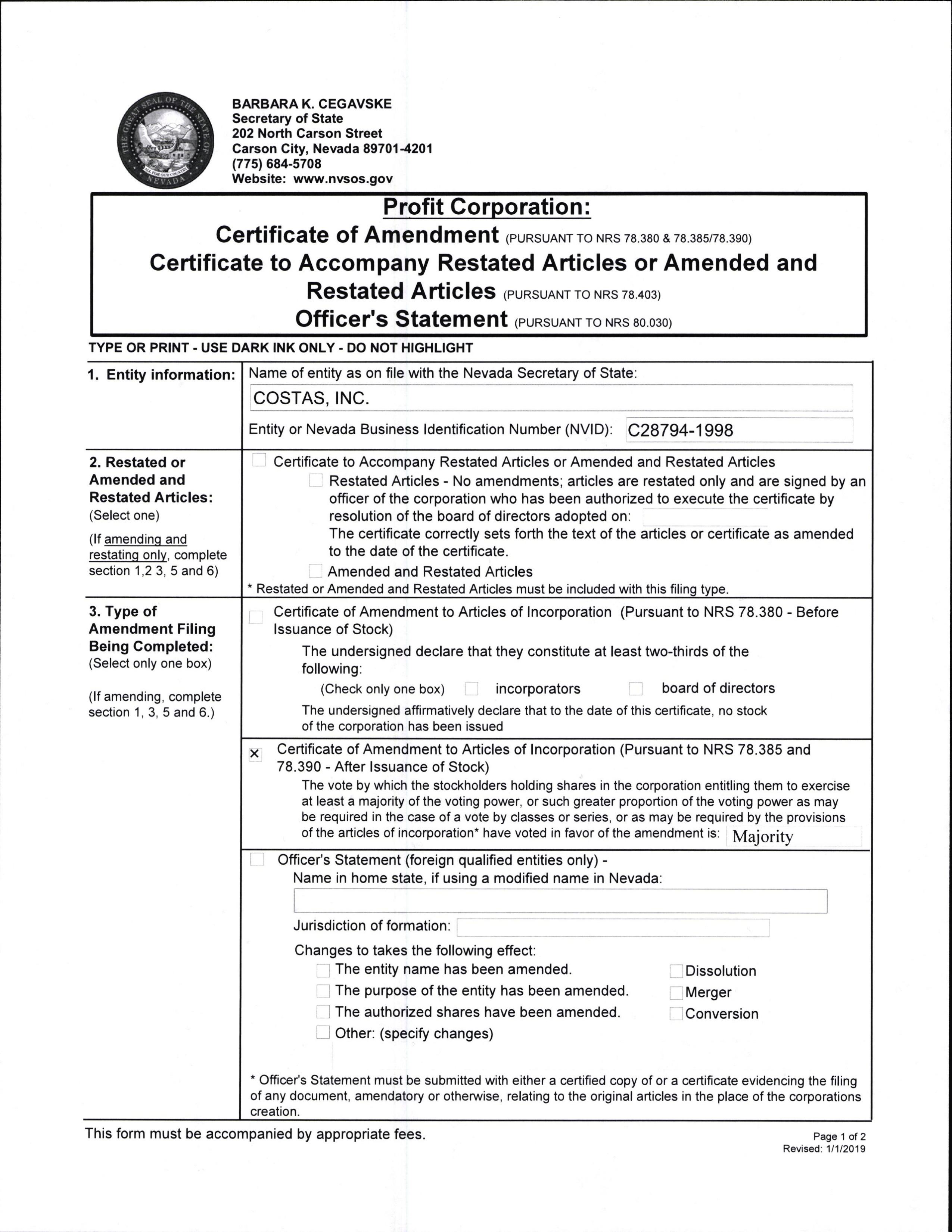 THE GREAT SEAL OF THE STATE OF NEVADA
ALL FOR OUR COUNTRY

BARBARA K. CEGAVSKE
Secretary of State
202 North Carson Street
Carson City, Nevada 89701-4201
(775) 684-5708
Website: www.nvsos.gov

Profit Corporation:
Certificate of Amendment (PURSUANT TO NRS 78.380 & 78.385/78.390)
Certificate to Accompany Restated Articles or Amended and Restated Articles (PURSUANT TO NRS 78.403)
Officer's Statement (PURSUANT TO NRS 80.030)

TYPE OR PRINT - USE DARK INK ONLY - DO NOT HIGHLIGHT

1. Entity information: Name of entity as on file with the Nevada Secretary of State:
COSTAS, INC.
Entity or Nevada Business Identification Number (NVID): C28794-1998

2. Restated or Amended and Restated Articles: (Select one)
(If amending and restating only, complete section 1,2 3, 5 and 6)

Certificate to Accompany Restated Articles or Amended and Restated Articles
Restated Articles - No amendments; articles are restated only and are signed by an officer of the corporation who has been authorized to execute the certificate by resolution of the board of directors adopted on:
The certificate correctly sets forth the text of the articles or certificate as amended to the date of the certificate.
Amended and Restated Articles
* Restated or Amended and Restated Articles must be included with this filing type.

3. Type of Amendment Filing Being Completed: (Select only one box)
(If amending, complete section 1, 3, 5 and 6.)

Certificate of Amendment to Articles of Incorporation (Pursuant to NRS 78.380 - Before Issuance of Stock)
The undersigned declare that they constitute at least two-thirds of the following:
(Check only one box) incorporators board of directors
The undersigned affirmatively declare that to the date of this certificate, no stock of the corporation has been issued

× Certificate of Amendment to Articles of Incorporation (Pursuant to NRS 78.385 and 78.390 - After Issuance of Stock)
The vote by which the stockholders holding shares in the corporation entitling them to exercise at least a majority of the voting power, or such greater proportion of the voting power as may be required in the case of a vote by classes or series, or as may be required by the provisions of the articles of incorporation* have voted in favor of the amendment is: Majority

Officer's Statement (foreign qualified entities only) -
Name in home state, if using a modified name in Nevada:
Jurisdiction of formation:
Changes to takes the following effect:
The entity name has been amended.
The purpose of the entity has been amended.
The authorized shares have been amended.
Other: (specify changes)
Dissolution
Merger
Conversion

* Officer's Statement must be submitted with either a certified copy of or a certificate evidencing the filing of any document, amendatory or otherwise, relating to the original articles in the place of the corporations creation.

This form must be accompanied by appropriate fees.
Page 1 of 2
Revised: 1/1/2019